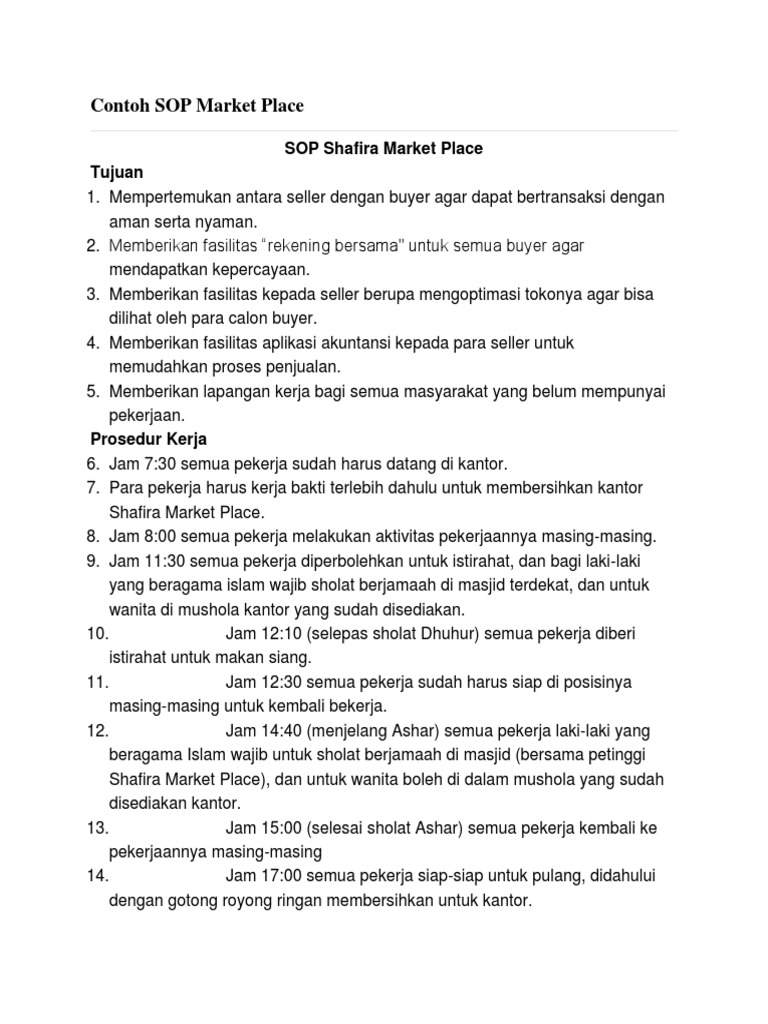 Contoh SOP Market Place

SOP Shafira Market Place

Tujuan

1. Mempertemukan antara seller dengan buyer agar dapat bertransaksi dengan aman serta nyaman.
2. Memberikan fasilitas "rekening bersama" untuk semua buyer agar mendapatkan kepercayaan.
3. Memberikan fasilitas kepada seller berupa mengoptimasi tokonya agar bisa dilihat oleh para calon buyer.
4. Memberikan fasilitas aplikasi akuntansi kepada para seller untuk memudahkan proses penjualan.
5. Memberikan lapangan kerja bagi semua masyarakat yang belum mempunyai pekerjaan.

Prosedur Kerja

6. Jam 7:30 semua pekerja sudah harus datang di kantor.
7. Para pekerja harus kerja bakti terlebih dahulu untuk membersihkan kantor Shafira Market Place.
8. Jam 8:00 semua pekerja melakukan aktivitas pekerjaannya masing-masing.
9. Jam 11:30 semua pekerja diperbolehkan untuk istirahat, dan bagi laki-laki yang beragama islam wajib sholat berjamaah di masjid terdekat, dan untuk wanita di mushola kantor yang sudah disediakan.
10. Jam 12:10 (selepas sholat Dhuhur) semua pekerja diberi istirahat untuk makan siang.
11. Jam 12:30 semua pekerja sudah harus siap di posisinya masing-masing untuk kembali bekerja.
12. Jam 14:40 (menjelang Ashar) semua pekerja laki-laki yang beragama Islam wajib untuk sholat berjamaah di masjid (bersama petinggi Shafira Market Place), dan untuk wanita boleh di dalam mushola yang sudah disediakan kantor.
13. Jam 15:00 (selesai sholat Ashar) semua pekerja kembali ke pekerjaannya masing-masing
14. Jam 17:00 semua pekerja siap-siap untuk pulang, didahului dengan gotong royong ringan membersihkan untuk kantor.